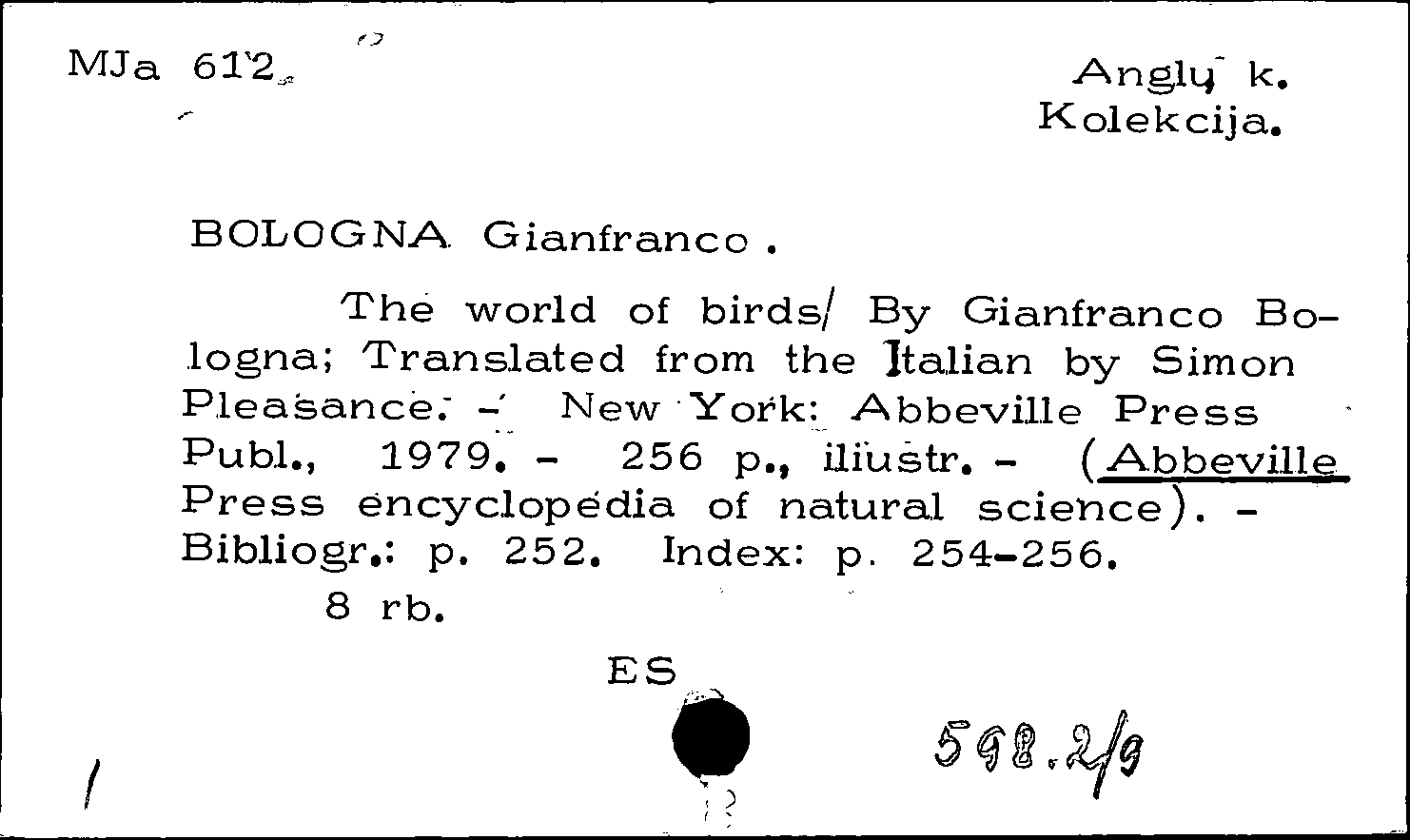 MJa 612

Anglų k.
Kolekcija.

BOLOGNA Gianfranco.

The world of birds/ By Gianfranco Bologna; Translated from the Italian by Simon Pleasance. - New York: Abbeville Press Publ., 1979. - 256 p., iliustr. - (Abbeville Press encyclopedia of natural science). - Bibliogr.: p. 252. Index: p. 254-256.

8 rb.

ES

598.2/9